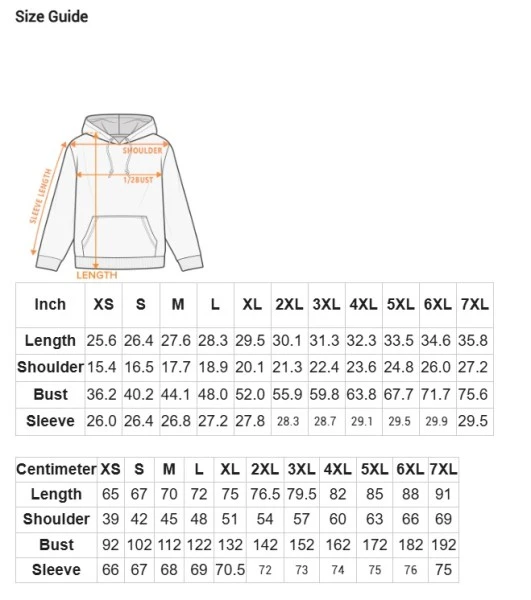 Size Guide

SHOULDER
1/2BUST
SLEEVE LENGTH
LENGTH

| Inch | XS | S | M | L | XL | 2XL | 3XL | 4XL | 5XL | 6XL | 7XL |
|---|---|---|---|---|---|---|---|---|---|---|---|
| Length | 25.6 | 26.4 | 27.6 | 28.3 | 29.5 | 30.1 | 31.3 | 32.3 | 33.5 | 34.6 | 35.8 |
| Shoulder | 15.4 | 16.5 | 17.7 | 18.9 | 20.1 | 21.3 | 22.4 | 23.6 | 24.8 | 26.0 | 27.2 |
| Bust | 36.2 | 40.2 | 44.1 | 48.0 | 52.0 | 55.9 | 59.8 | 63.8 | 67.7 | 71.7 | 75.6 |
| Sleeve | 26.0 | 26.4 | 26.8 | 27.2 | 27.8 | 28.3 | 28.7 | 29.1 | 29.5 | 29.9 | 29.5 |

| Centimeter | XS | S | M | L | XL | 2XL | 3XL | 4XL | 5XL | 6XL | 7XL |
|---|---|---|---|---|---|---|---|---|---|---|---|
| Length | 65 | 67 | 70 | 72 | 75 | 76.5 | 79.5 | 82 | 85 | 88 | 91 |
| Shoulder | 39 | 42 | 45 | 48 | 51 | 54 | 57 | 60 | 63 | 66 | 69 |
| Bust | 92 | 102 | 112 | 122 | 132 | 142 | 152 | 162 | 172 | 182 | 192 |
| Sleeve | 66 | 67 | 68 | 69 | 70.5 | 72 | 73 | 74 | 75 | 76 | 75 |